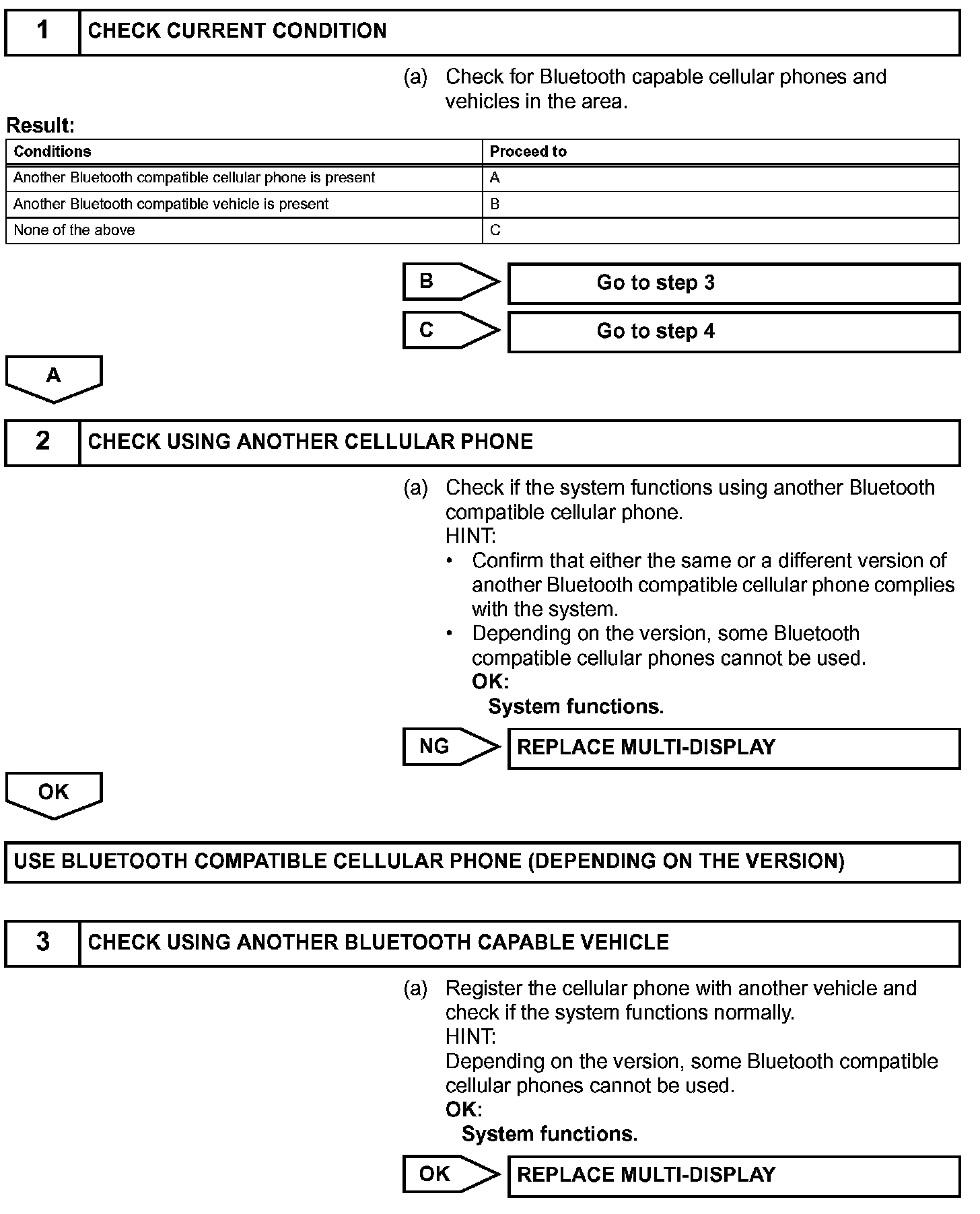 1 CHECK CURRENT CONDITION

(a) Check for Bluetooth capable cellular phones and vehicles in the area.

Result:

| Conditions | Proceed to |
|---|---|
| Another Bluetooth compatible cellular phone is present | A |
| Another Bluetooth compatible vehicle is present | B |
| None of the above | C |

B Go to step 3

C Go to step 4

A

2 CHECK USING ANOTHER CELLULAR PHONE

(a) Check if the system functions using another Bluetooth compatible cellular phone.
HINT:
• Confirm that either the same or a different version of another Bluetooth compatible cellular phone complies with the system.
• Depending on the version, some Bluetooth compatible cellular phones cannot be used.
OK:
System functions.

NG REPLACE MULTI-DISPLAY

OK

USE BLUETOOTH COMPATIBLE CELLULAR PHONE (DEPENDING ON THE VERSION)

3 CHECK USING ANOTHER BLUETOOTH CAPABLE VEHICLE

(a) Register the cellular phone with another vehicle and check if the system functions normally.
HINT:
Depending on the version, some Bluetooth compatible cellular phones cannot be used.
OK:
System functions.

OK REPLACE MULTI-DISPLAY